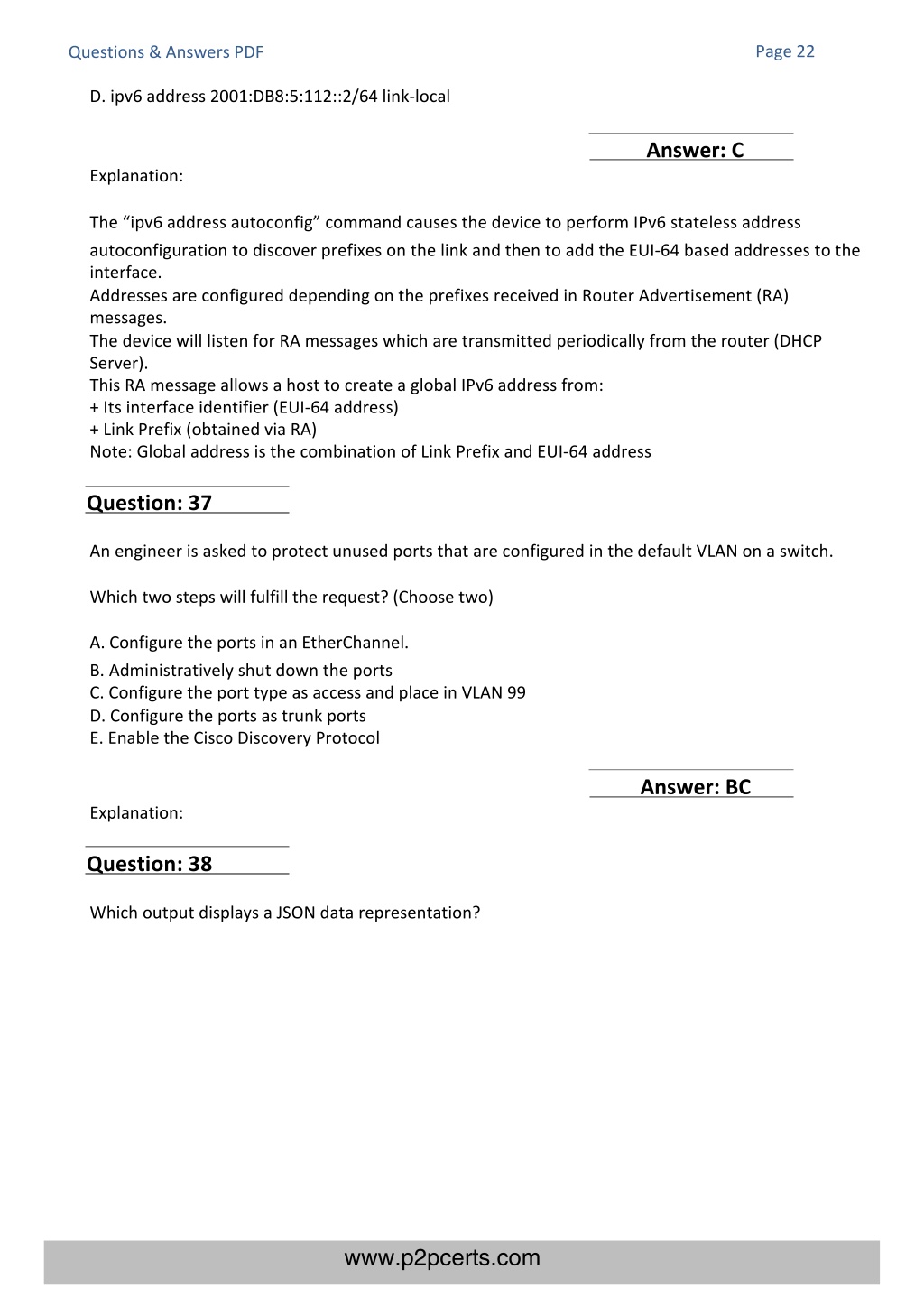 Questions & Answers PDF

Page 22

D. ipv6 address 2001:DB8:5:112::2/64 link-local

Answer: C

Explanation:

The “ipv6 address autoconfig” command causes the device to perform IPv6 stateless address autoconfiguration to discover prefixes on the link and then to add the EUI-64 based addresses to the interface.
Addresses are configured depending on the prefixes received in Router Advertisement (RA) messages.
The device will listen for RA messages which are transmitted periodically from the router (DHCP Server).
This RA message allows a host to create a global IPv6 address from:
+ Its interface identifier (EUI-64 address)
+ Link Prefix (obtained via RA)
Note: Global address is the combination of Link Prefix and EUI-64 address

Question: 37

An engineer is asked to protect unused ports that are configured in the default VLAN on a switch.

Which two steps will fulfill the request? (Choose two)

A. Configure the ports in an EtherChannel.
B. Administratively shut down the ports
C. Configure the port type as access and place in VLAN 99
D. Configure the ports as trunk ports
E. Enable the Cisco Discovery Protocol

Answer: BC

Explanation:

Question: 38

Which output displays a JSON data representation?

www.p2pcerts.com